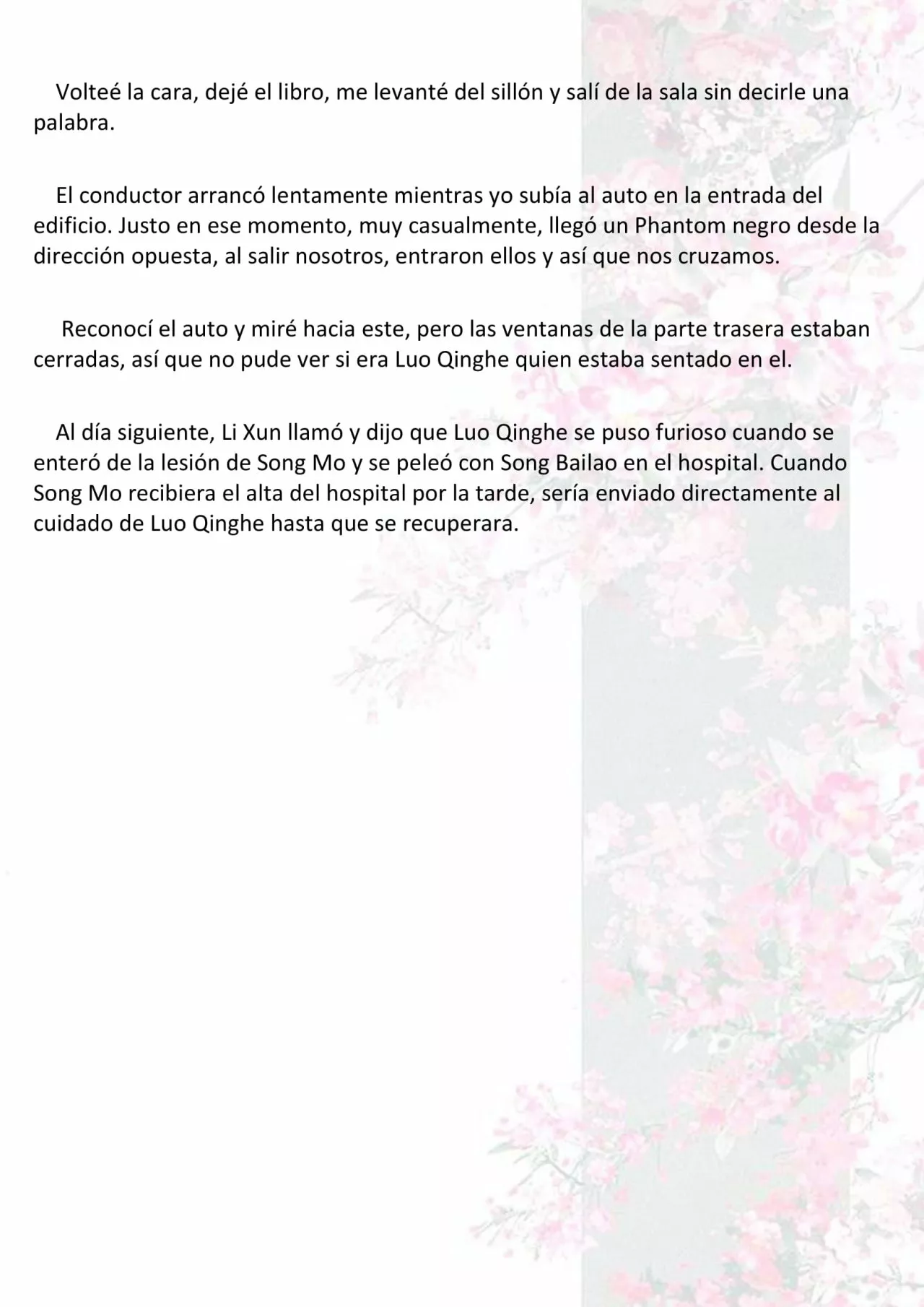 Volteé la cara, dejé el libro, me levanté del sillón y salí de la sala sin decirle una palabra.

El conductor arrancó lentamente mientras yo subía al auto en la entrada del edificio. Justo en ese momento, muy casualmente, llegó un Phantom negro desde la dirección opuesta, al salir nosotros, entraron ellos y así que nos cruzamos.

Reconocí el auto y miré hacia este, pero las ventanas de la parte trasera estaban cerradas, así que no pude ver si era Luo Qinghe quien estaba sentado en el.

Al día siguiente, Li Xun llamó y dijo que Luo Qinghe se puso furioso cuando se enteró de la lesión de Song Mo y se peleó con Song Bailao en el hospital. Cuando Song Mo recibiera el alta del hospital por la tarde, sería enviado directamente al cuidado de Luo Qinghe hasta que se recuperara.